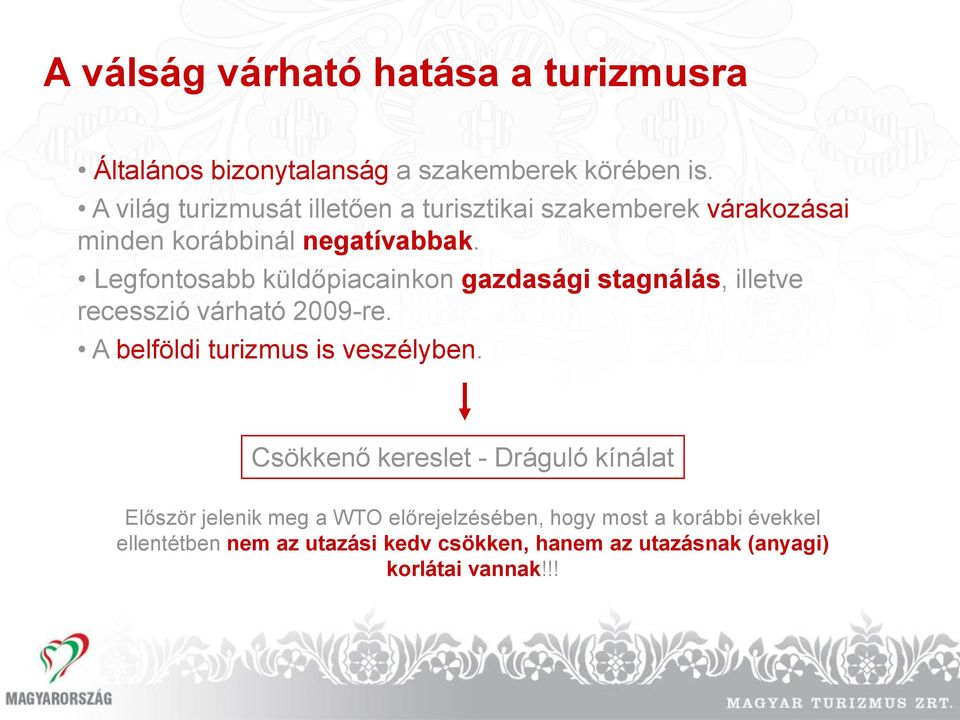 A válság várható hatása a turizmusra

• Általános bizonytalanság a szakemberek körében is.

• A világ turizmusát illetően a turisztikai szakemberek várakozásai minden korábbinál negatívabbak.

• Legfontosabb küldőpiacainkon gazdasági stagnálás, illetve recesszió várható 2009-re.

• A belföldi turizmus is veszélyben.

Csökkenő kereslet - Dráguló kínálat

Először jelenik meg a WTO előrejelzésében, hogy most a korábbi évekkel ellentétben nem az utazási kedv csökken, hanem az utazásnak (anyagi) korlátai vannak!!!

MAGYARORSZÁG

MAGYAR TURIZMUS ZRT.